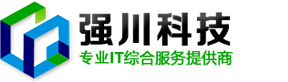 强川科技
专业IT综合服务提供商